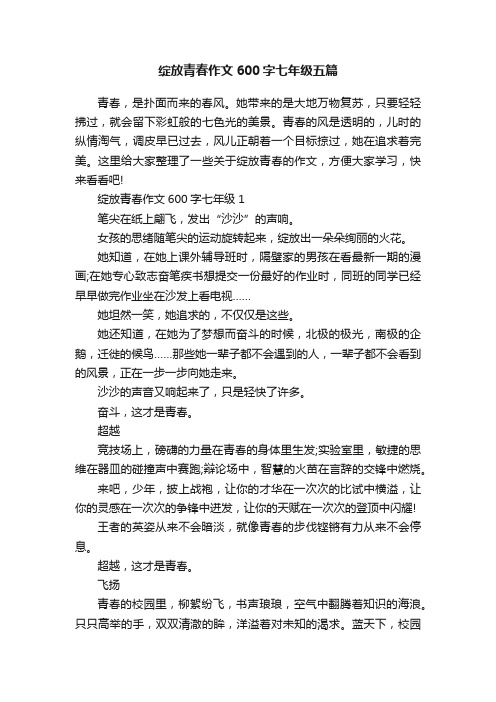 绽放青春作文 600 字七年级五篇

青春，是扑面而来的春风。她带来的是大地万物复苏，只要轻轻拂过，就会留下彩虹般的七色光的美景。青春的风是透明的，儿时的纵情淘气，调皮早已过去，风儿正朝着一个目标掠过，她在追求着完美。这里给大家整理了一些关于绽放青春的作文，方便大家学习，快来看看吧!

绽放青春作文 600 字七年级 1

笔尖在纸上翩飞，发出“沙沙”的声响。

女孩的思绪随笔尖的运动旋转起来，绽放出一朵朵绚丽的火花。

她知道，在她上课外辅导班时，隔壁家的男孩在看最新一期的漫画;在她专心致志奋笔疾书想提交一份最好的作业时，同班的同学已经早早做完作业坐在沙发上看电视……

她坦然一笑，她追求的，不仅仅是这些。

她还知道，在她为了梦想而奋斗的时候，北极的极光，南极的企鹅，迁徙的候鸟……那些她一辈子都不会遇到的人，一辈子都不会看到的风景，正在一步一步向她走来。

沙沙的声音又响起来了，只是轻快了许多。

奋斗，这才是青春。

超越

竞技场上，磅礴的力量在青春的身体里生发;实验室里，敏捷的思维在器皿的碰撞声中赛跑;辩论场中，智慧的火苗在言辞的交锋中燃烧。

来吧，少年，披上战袍，让你的才华在一次次的比试中横溢，让你的灵感在一次次的争锋中迸发，让你的天赋在一次次的登顶中闪耀!

王者的英姿从来不会暗淡，就像青春的步伐铿锵有力从来不会停息。

超越，这才是青春。

飞扬

青春的校园里，柳絮纷飞，书声琅琅，空气中翻腾着知识的海浪。只只高举的手，双双清澈的眸，洋溢着对未知的渴求。蓝天下，校园